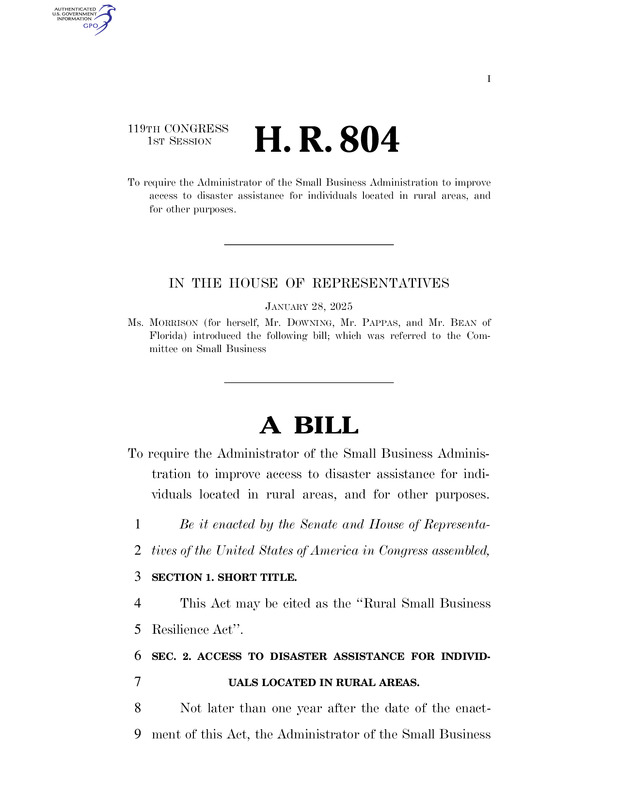 AUTHENTICATED U.S. GOVERNMENT INFORMATION GPO

I

119TH CONGRESS 1ST SESSION

H. R. 804

To require the Administrator of the Small Business Administration to improve access to disaster assistance for individuals located in rural areas, and for other purposes.

IN THE HOUSE OF REPRESENTATIVES

JANUARY 28, 2025

Ms. MORRISON (for herself, Mr. DOWNING, Mr. PAPPAS, and Mr. BEAN of Florida) introduced the following bill; which was referred to the Committee on Small Business

A BILL

To require the Administrator of the Small Business Administration to improve access to disaster assistance for individuals located in rural areas, and for other purposes.

1 Be it enacted by the Senate and House of Representa-
2 tives of the United States of America in Congress assembled,
3 SECTION 1. SHORT TITLE.
4 This Act may be cited as the "Rural Small Business
5 Resilience Act".
6 SEC. 2. ACCESS TO DISASTER ASSISTANCE FOR INDIVID-
7 UALS LOCATED IN RURAL AREAS.
8 Not later than one year after the date of the enact-
9 ment of this Act, the Administrator of the Small Business